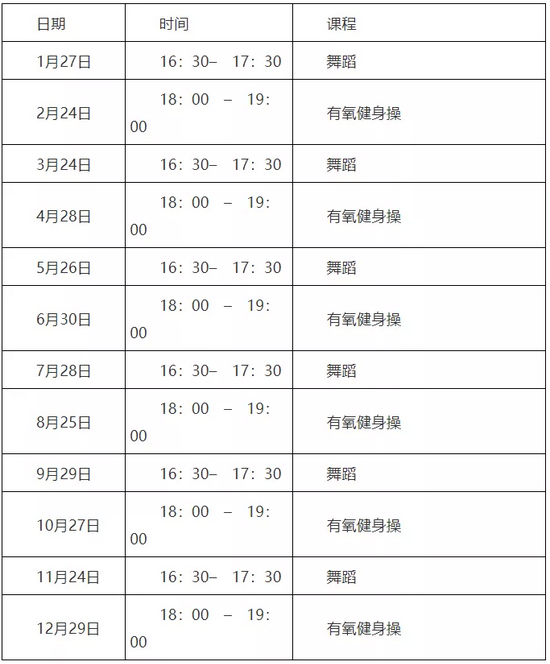 | 日期 | 时间 | 课程 |
|---|---|---|
| 1月27日 | 16：30– 17：30 | 舞蹈 |
| 2月24日 | 18：00 – 19：00 | 有氧健身操 |
| 3月24日 | 16：30– 17：30 | 舞蹈 |
| 4月28日 | 18：00 – 19：00 | 有氧健身操 |
| 5月26日 | 16：30– 17：30 | 舞蹈 |
| 6月30日 | 18：00 – 19：00 | 有氧健身操 |
| 7月28日 | 16：30– 17：30 | 舞蹈 |
| 8月25日 | 18：00 – 19：00 | 有氧健身操 |
| 9月29日 | 16：30– 17：30 | 舞蹈 |
| 10月27日 | 18：00 – 19：00 | 有氧健身操 |
| 11月24日 | 16：30– 17：30 | 舞蹈 |
| 12月29日 | 18：00 – 19：00 | 有氧健身操 |